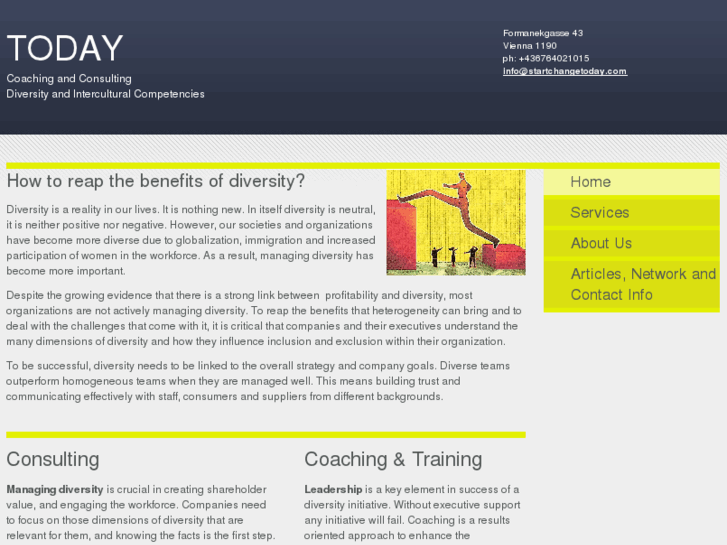 TODAY

Coaching and Consulting
Diversity and Intercultural Competencies

Formanekgasse 43
Vienna 1190
ph: +436764021015
info@startchangetoday.com

How to reap the benefits of diversity?

Diversity is a reality in our lives. It is nothing new. In itself diversity is neutral, it is neither positive nor negative. However, our societies and organizations have become more diverse due to globalization, immigration and increased participation of women in the workforce. As a result, managing diversity has become more important.

Despite the growing evidence that there is a strong link between profitability and diversity, most organizations are not actively managing diversity. To reap the benefits that heterogeneity can bring and to deal with the challenges that come with it, it is critical that companies and their executives understand the many dimensions of diversity and how they influence inclusion and exclusion within their organization.

To be successful, diversity needs to be linked to the overall strategy and company goals. Diverse teams outperform homogeneous teams when they are managed well. This means building trust and communicating effectively with staff, consumers and suppliers from different backgrounds.

Home
Services
About Us
Articles, Network and Contact Info

Consulting

**Managing diversity** is crucial in creating shareholder value, and engaging the workforce. Companies need to focus on those dimensions of diversity that are relevant for them, and knowing the facts is the first step.

Coaching & Training

**Leadership** is a key element in success of a diversity initiative. Without executive support any initiative will fail. Coaching is a results oriented approach to enhance the